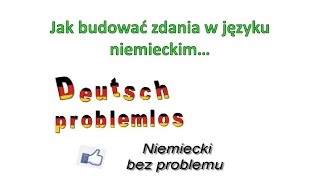 Jak budować zdania w języku niemieckim...

Deutsch problemlos

Niemiecki bez problemu